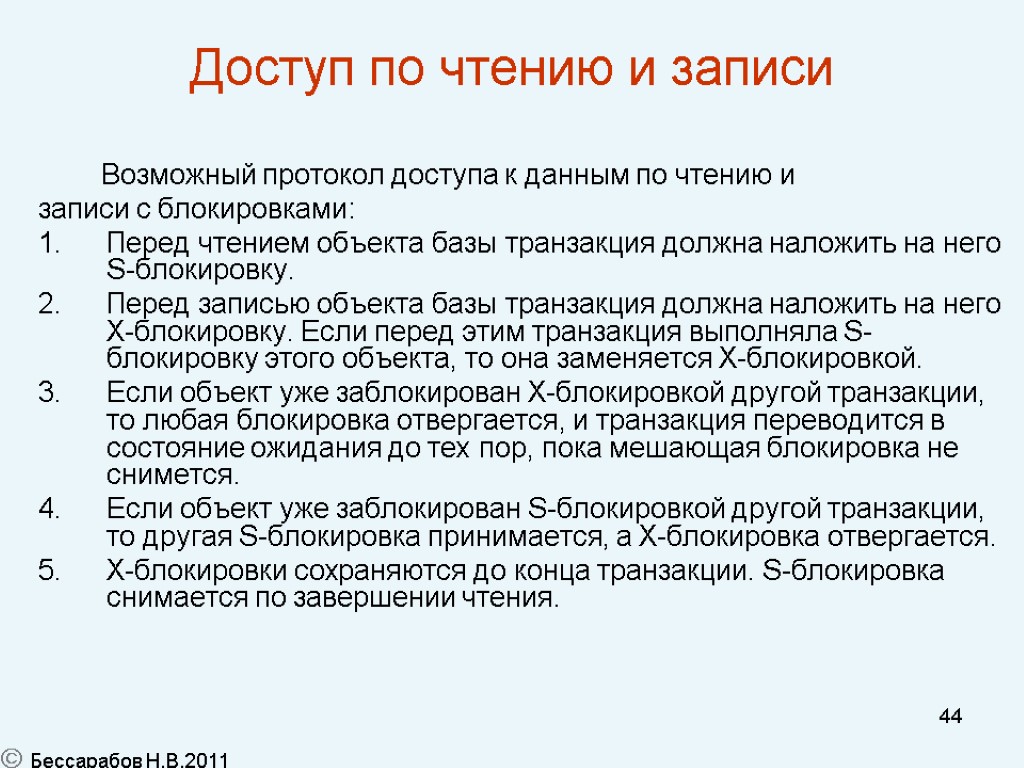 Доступ по чтению и записи

Возможный протокол доступа к данным по чтению и записи с блокировками:

1. Перед чтением объекта базы транзакция должна наложить на него S-блокировку.
2. Перед записью объекта базы транзакция должна наложить на него X-блокировку. Если перед этим транзакция выполняла S-блокировку этого объекта, то она заменяется X-блокировкой.
3. Если объект уже заблокирован X-блокировкой другой транзакции, то любая блокировка отвергается, и транзакция переводится в состояние ожидания до тех пор, пока мешающая блокировка не снимется.
4. Если объект уже заблокирован S-блокировкой другой транзакции, то другая S-блокировка принимается, а X-блокировка отвергается.
5. X-блокировки сохраняются до конца транзакции. S-блокировка снимается по завершении чтения.

44

© Бессарабов Н.В.2011